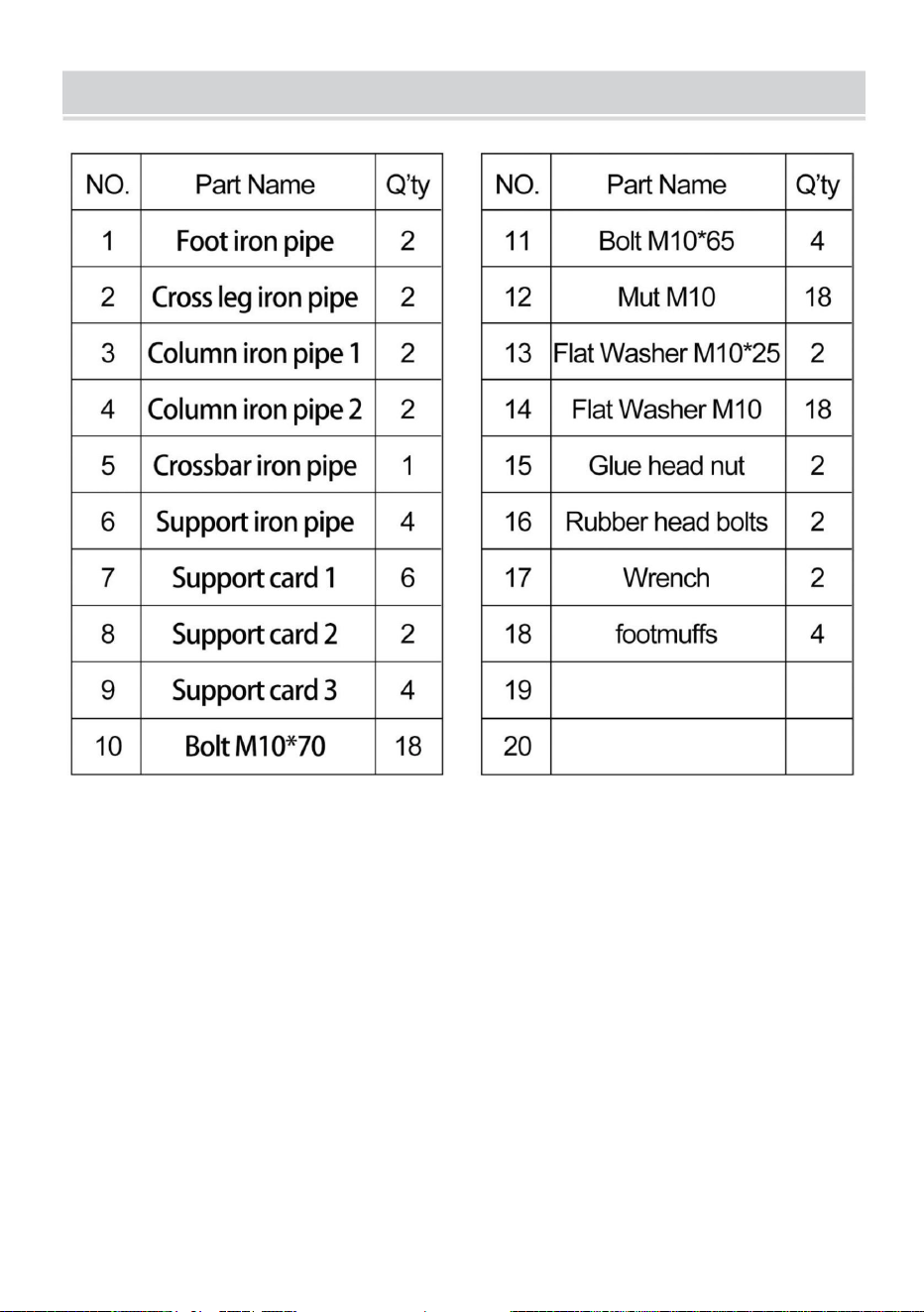 | NO. | Part Name | Q'ty |
|---|---|---|
| 1 | Foot iron pipe | 2 |
| 2 | Cross leg iron pipe | 2 |
| 3 | Column iron pipe 1 | 2 |
| 4 | Column iron pipe 2 | 2 |
| 5 | Crossbar iron pipe | 1 |
| 6 | Support iron pipe | 4 |
| 7 | Support card 1 | 6 |
| 8 | Support card 2 | 2 |
| 9 | Support card 3 | 4 |
| 10 | Bolt M10*70 | 18 |

| NO. | Part Name | Q'ty |
|---|---|---|
| 11 | Bolt M10*65 | 4 |
| 12 | Mut M10 | 18 |
| 13 | Flat Washer M10*25 | 2 |
| 14 | Flat Washer M10 | 18 |
| 15 | Glue head nut | 2 |
| 16 | Rubber head bolts | 2 |
| 17 | Wrench | 2 |
| 18 | footmuffs | 4 |
| 19 | | |
| 20 | | |